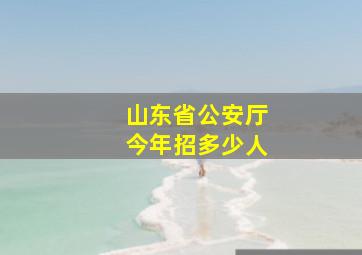 山东省公安厅
今年招多少人